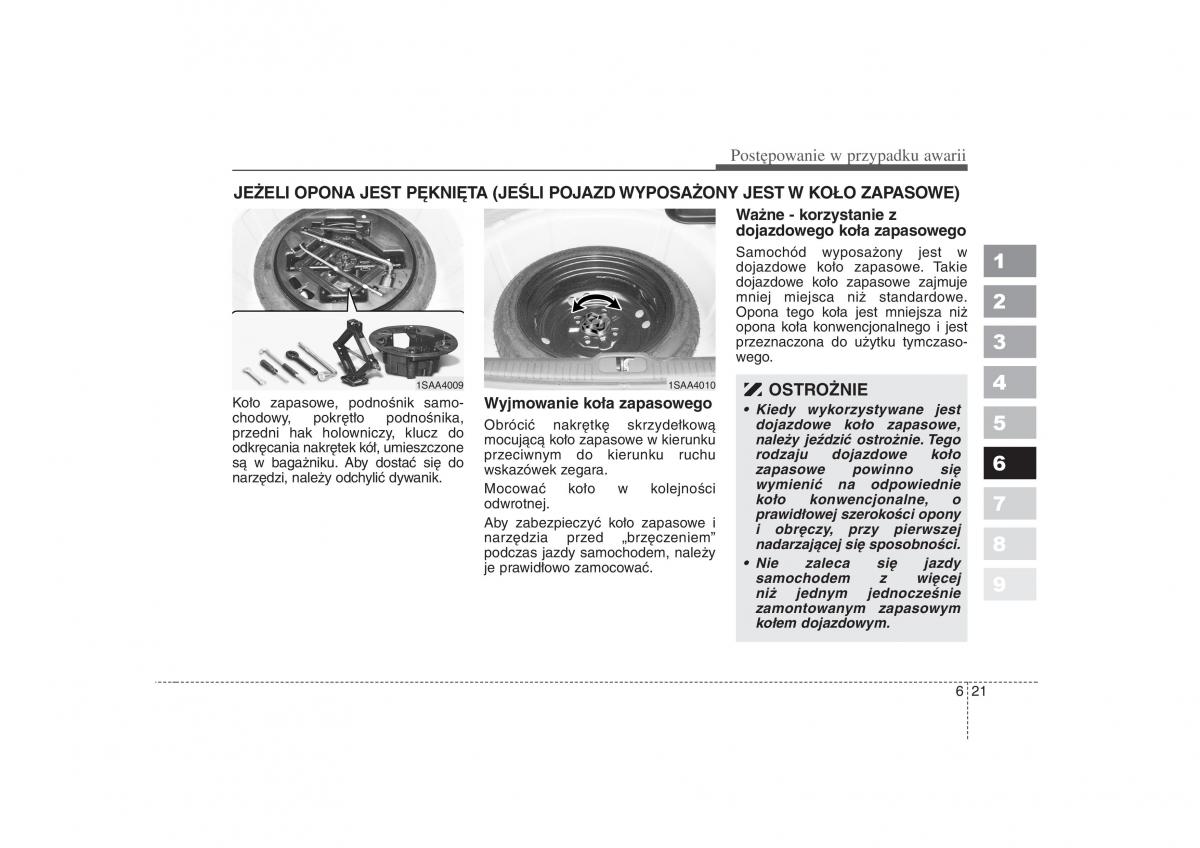 Postępowanie w przypadku awarii

JEŻELI OPONA JEST PĘKNIĘTA (JEŚLI POJAZD WYPOSAŻONY JEST W KOŁO ZAPASOWE)

1SAA4009

Koło zapasowe, podnośnik samochodowy, pokrętło podnośnika, przedni hak holowniczy, klucz do odkręcania nakrętek kół, umieszczone są w bagażniku. Aby dostać się do narzędzi, należy odchylić dywanik.

1SAA4010

Wyjmowanie koła zapasowego

Obrócić nakrętkę skrzydełkową mocującą koło zapasowe w kierunku przeciwnym do kierunku ruchu wskazówek zegara.

Mocować koło w kolejności odwrotnej.

Aby zabezpieczyć koło zapasowe i narzędzia przed „brzęczeniem" podczas jazdy samochodem, należy je prawidłowo zamocować.

Ważne - korzystanie z dojazdowego koła zapasowego

Samochód wyposażony jest w dojazdowe koło zapasowe. Takie dojazdowe koło zapasowe zajmuje mniej miejsca niż standardowe. Opona tego koła jest mniejsza niż opona koła konwencjonalnego i jest przeznaczona do użytku tymczasowego.

OSTROŻNIE

• Kiedy wykorzystywane jest dojazdowe koło zapasowe, należy jeździć ostrożnie. Tego rodzaju dojazdowe koło zapasowe powinno się wymienić na odpowiednie koło konwencjonalne, o prawidłowej szerokości opony i obręczy, przy pierwszej nadarzającej się sposobności.

• Nie zaleca się jazdy samochodem z więcej niż jednym jednocześnie zamontowanym zapasowym kołem dojazdowym.

1
2
3
4
5
6
7
8
9

6 21